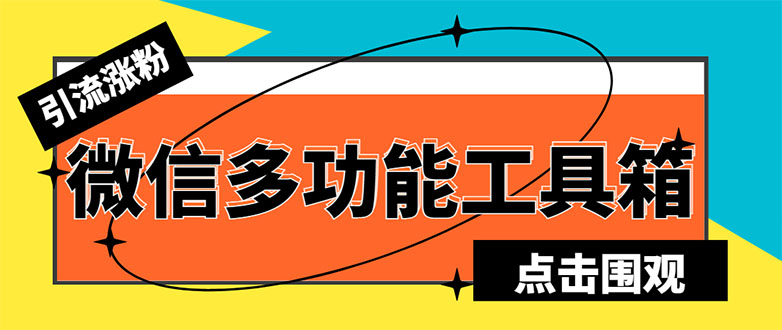 引流涨粉

微信多功能工具箱

点击围观